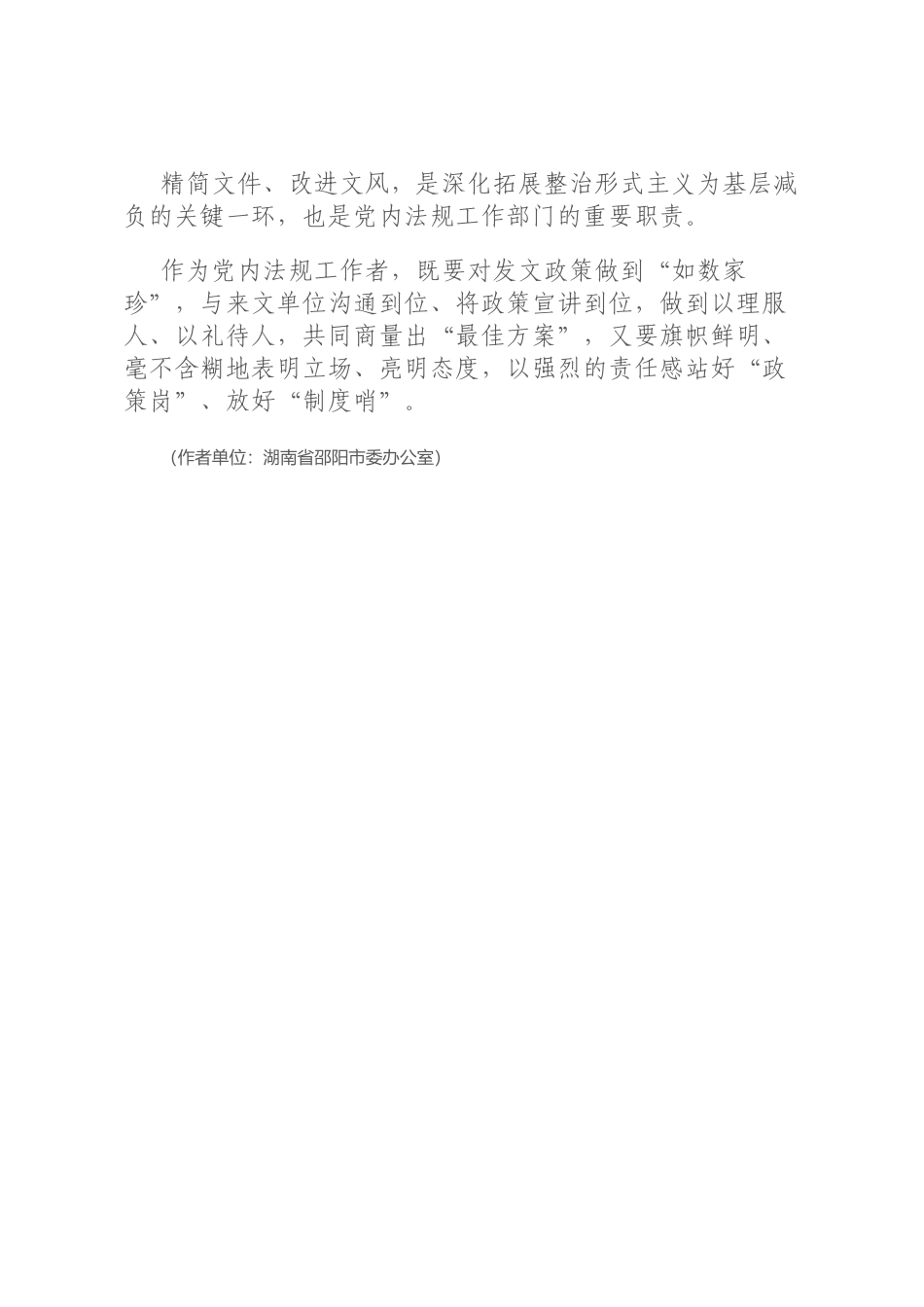 精简文件、改进文风，是深化拓展整治形式主义为基层减负的关键一环，也是党内法规工作部门的重要职责。

作为党内法规工作者，既要对发文政策做到“如数家珍”，与来文单位沟通到位、将政策宣讲到位，做到以理服人、以礼待人，共同商量出“最佳方案”，又要旗帜鲜明、毫不含糊地表明立场、亮明态度，以强烈的责任感站好“政策岗”、放好“制度哨”。

（作者单位：湖南省邵阳市委办公室）